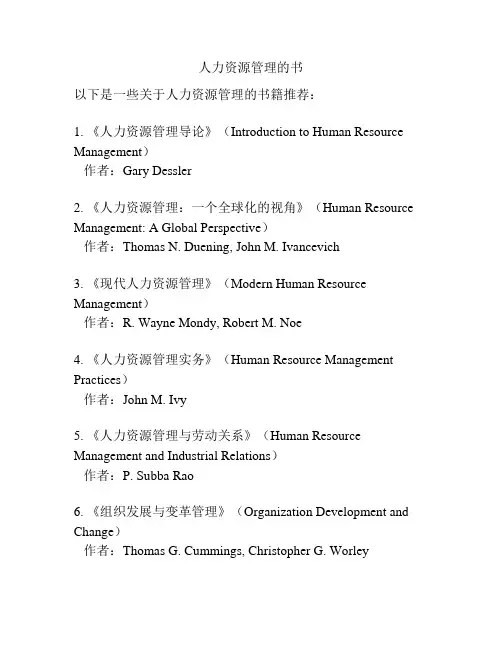 人力资源管理的书

以下是一些关于人力资源管理的书籍推荐：

1. 《人力资源管理导论》（Introduction to Human Resource Management）
作者：Gary Dessler

2. 《人力资源管理：一个全球化的视角》（Human Resource Management: A Global Perspective）
作者：Thomas N. Duening, John M. Ivancevich

3. 《现代人力资源管理》（Modern Human Resource Management）
作者：R. Wayne Mondy, Robert M. Noe

4. 《人力资源管理实务》（Human Resource Management Practices）
作者：John M. Ivy

5. 《人力资源管理与劳动关系》（Human Resource Management and Industrial Relations）
作者：P. Subba Rao

6. 《组织发展与变革管理》（Organization Development and Change）
作者：Thomas G. Cummings, Christopher G. Worley